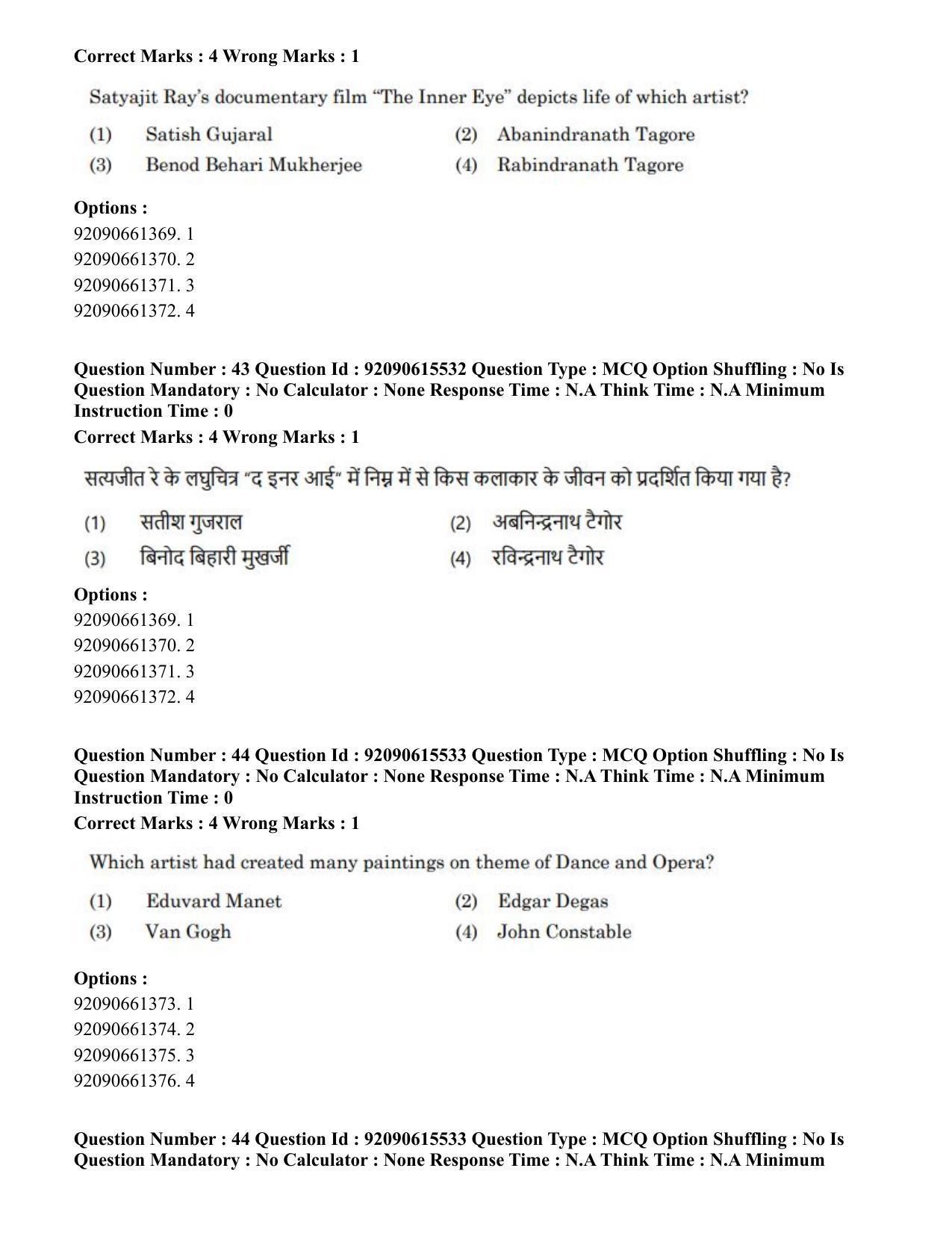 Correct Marks : 4 Wrong Marks : 1

Satyajit Ray's documentary film "The Inner Eye" depicts life of which artist?

(1) Satish Gujaral
(2) Abanindranath Tagore
(3) Benod Behari Mukherjee
(4) Rabindranath Tagore

Options :
92090661369. 1
92090661370. 2
92090661371. 3
92090661372. 4

Question Number : 43 Question Id : 92090615532 Question Type : MCQ Option Shuffling : No Is Question Mandatory : No Calculator : None Response Time : N.A Think Time : N.A Minimum Instruction Time : 0

Correct Marks : 4 Wrong Marks : 1

सत्यजीत रे के लघुचित्र "द इनर आई" में निम्न में से किस कलाकार के जीवन को प्रदर्शित किया गया है?

(1) सतीश गुजराल
(2) अबनिन्द्रनाथ टैगोर
(3) बिनोद बिहारी मुखर्जी
(4) रविन्द्रनाथ टैगोर

Options :
92090661369. 1
92090661370. 2
92090661371. 3
92090661372. 4

Question Number : 44 Question Id : 92090615533 Question Type : MCQ Option Shuffling : No Is Question Mandatory : No Calculator : None Response Time : N.A Think Time : N.A Minimum Instruction Time : 0

Correct Marks : 4 Wrong Marks : 1

Which artist had created many paintings on theme of Dance and Opera?

(1) Eduvard Manet
(2) Edgar Degas
(3) Van Gogh
(4) John Constable

Options :
92090661373. 1
92090661374. 2
92090661375. 3
92090661376. 4

Question Number : 44 Question Id : 92090615533 Question Type : MCQ Option Shuffling : No Is Question Mandatory : No Calculator : None Response Time : N.A Think Time : N.A Minimum